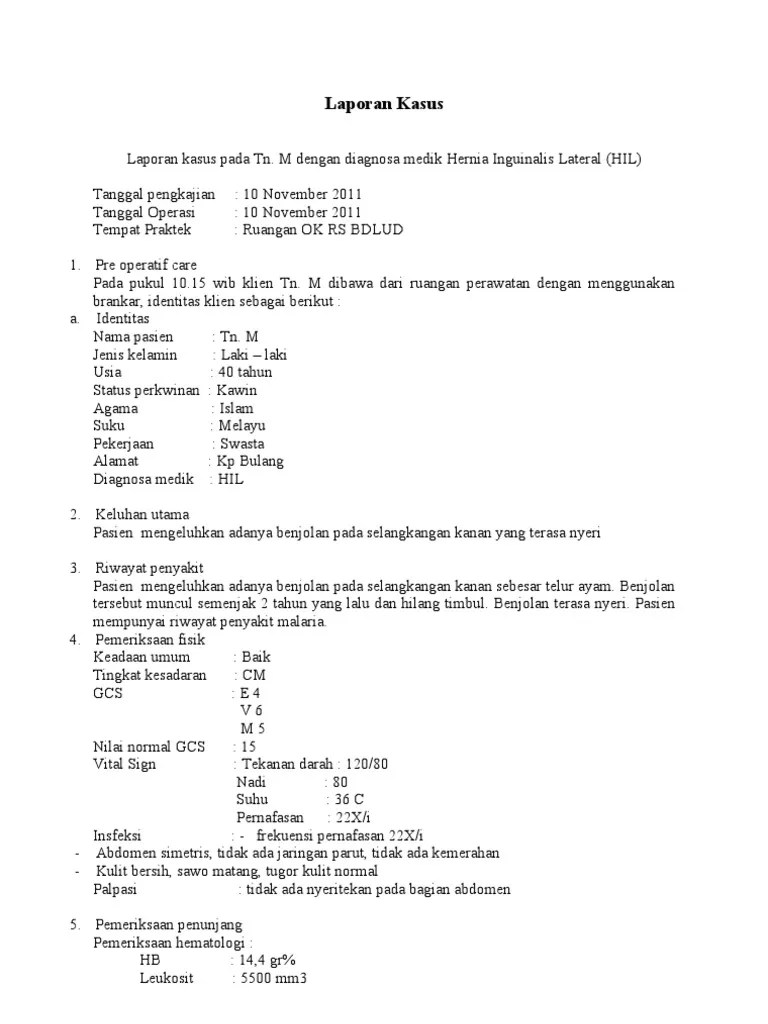 Laporan Kasus

Laporan kasus pada Tn. M dengan diagnosa medik Hernia Inguinalis Lateral (HIL)

Tanggal pengkajian : 10 November 2011
Tanggal Operasi : 10 November 2011
Tempat Praktek : Ruangan OK RS BDLUD

1. Pre operatif care
Pada pukul 10.15 wib klien Tn. M dibawa dari ruangan perawatan dengan menggunakan brankar, identitas klien sebagai berikut :
a. Identitas
Nama pasien : Tn. M
Jenis kelamin : Laki – laki
Usia : 40 tahun
Status perkwinan : Kawin
Agama : Islam
Suku : Melayu
Pekerjaan : Swasta
Alamat : Kp Bulang
Diagnosa medik : HIL

2. Keluhan utama
Pasien mengeluhkan adanya benjolan pada selangkangan kanan yang terasa nyeri

3. Riwayat penyakit
Pasien mengeluhkan adanya benjolan pada selangkangan kanan sebesar telur ayam. Benjolan tersebut muncul semenjak 2 tahun yang lalu dan hilang timbul. Benjolan terasa nyeri. Pasien mempunyai riwayat penyakit malaria.
4. Pemeriksaan fisik
Keadaan umum : Baik
Tingkat kesadaran : CM
GCS : E 4
V 6
M 5
Nilai normal GCS : 15
Vital Sign : Tekanan darah : 120/80
Nadi : 80
Suhu : 36 C
Pernafasan : 22X/i
Insfeksi : - frekuensi pernafasan 22X/i
- Abdomen simetris, tidak ada jaringan parut, tidak ada kemerahan
- Kulit bersih, sawo matang, tugor kulit normal
Palpasi : tidak ada nyeritekan pada bagian abdomen

5. Pemeriksaan penunjang
Pemeriksaan hematologi :
HB : 14,4 gr%
Leukosit : 5500 mm3